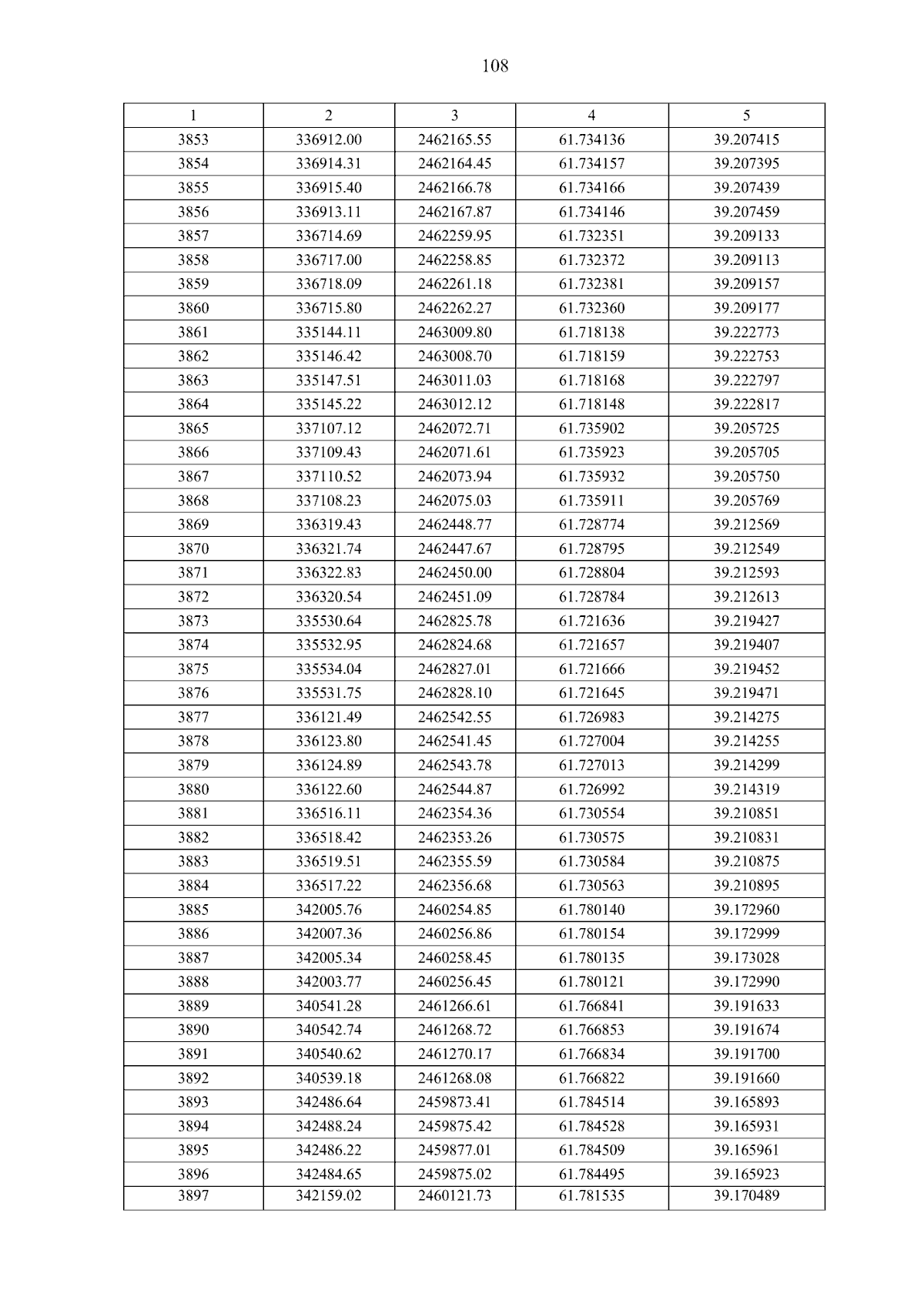 108

| 1 | 2 | 3 | 4 | 5 |
|---|---|---|---|---|
| 3853 | 336912.00 | 2462165.55 | 61.734136 | 39.207415 |
| 3854 | 336914.31 | 2462164.45 | 61.734157 | 39.207395 |
| 3855 | 336915.40 | 2462166.78 | 61.734166 | 39.207439 |
| 3856 | 336913.11 | 2462167.87 | 61.734146 | 39.207459 |
| 3857 | 336714.69 | 2462259.95 | 61.732351 | 39.209133 |
| 3858 | 336717.00 | 2462258.85 | 61.732372 | 39.209113 |
| 3859 | 336718.09 | 2462261.18 | 61.732381 | 39.209157 |
| 3860 | 336715.80 | 2462262.27 | 61.732360 | 39.209177 |
| 3861 | 335144.11 | 2463009.80 | 61.718138 | 39.222773 |
| 3862 | 335146.42 | 2463008.70 | 61.718159 | 39.222753 |
| 3863 | 335147.51 | 2463011.03 | 61.718168 | 39.222797 |
| 3864 | 335145.22 | 2463012.12 | 61.718148 | 39.222817 |
| 3865 | 337107.12 | 2462072.71 | 61.735902 | 39.205725 |
| 3866 | 337109.43 | 2462071.61 | 61.735923 | 39.205705 |
| 3867 | 337110.52 | 2462073.94 | 61.735932 | 39.205750 |
| 3868 | 337108.23 | 2462075.03 | 61.735911 | 39.205769 |
| 3869 | 336319.43 | 2462448.77 | 61.728774 | 39.212569 |
| 3870 | 336321.74 | 2462447.67 | 61.728795 | 39.212549 |
| 3871 | 336322.83 | 2462450.00 | 61.728804 | 39.212593 |
| 3872 | 336320.54 | 2462451.09 | 61.728784 | 39.212613 |
| 3873 | 335530.64 | 2462825.78 | 61.721636 | 39.219427 |
| 3874 | 335532.95 | 2462824.68 | 61.721657 | 39.219407 |
| 3875 | 335534.04 | 2462827.01 | 61.721666 | 39.219452 |
| 3876 | 335531.75 | 2462828.10 | 61.721645 | 39.219471 |
| 3877 | 336121.49 | 2462542.55 | 61.726983 | 39.214275 |
| 3878 | 336123.80 | 2462541.45 | 61.727004 | 39.214255 |
| 3879 | 336124.89 | 2462543.78 | 61.727013 | 39.214299 |
| 3880 | 336122.60 | 2462544.87 | 61.726992 | 39.214319 |
| 3881 | 336516.11 | 2462354.36 | 61.730554 | 39.210851 |
| 3882 | 336518.42 | 2462353.26 | 61.730575 | 39.210831 |
| 3883 | 336519.51 | 2462355.59 | 61.730584 | 39.210875 |
| 3884 | 336517.22 | 2462356.68 | 61.730563 | 39.210895 |
| 3885 | 342005.76 | 2460254.85 | 61.780140 | 39.172960 |
| 3886 | 342007.36 | 2460256.86 | 61.780154 | 39.172999 |
| 3887 | 342005.34 | 2460258.45 | 61.780135 | 39.173028 |
| 3888 | 342003.77 | 2460256.45 | 61.780121 | 39.172990 |
| 3889 | 340541.28 | 2461266.61 | 61.766841 | 39.191633 |
| 3890 | 340542.74 | 2461268.72 | 61.766853 | 39.191674 |
| 3891 | 340540.62 | 2461270.17 | 61.766834 | 39.191700 |
| 3892 | 340539.18 | 2461268.08 | 61.766822 | 39.191660 |
| 3893 | 342486.64 | 2459873.41 | 61.784514 | 39.165893 |
| 3894 | 342488.24 | 2459875.42 | 61.784528 | 39.165931 |
| 3895 | 342486.22 | 2459877.01 | 61.784509 | 39.165961 |
| 3896 | 342484.65 | 2459875.02 | 61.784495 | 39.165923 |
| 3897 | 342159.02 | 2460121.73 | 61.781535 | 39.170489 |